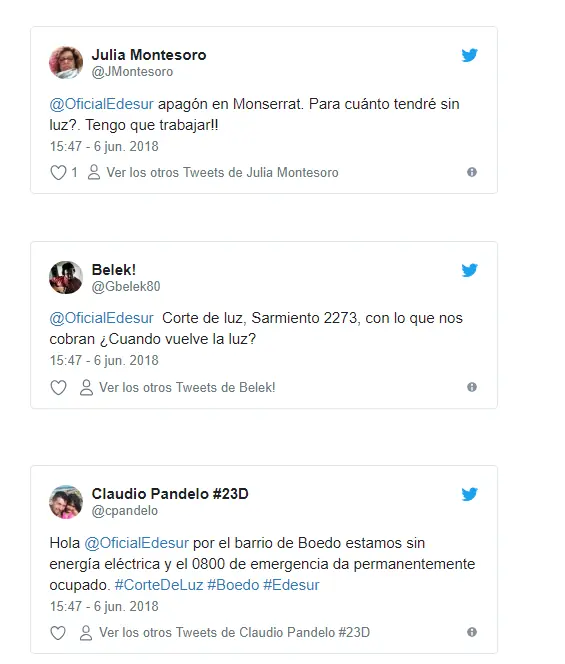 Julia Montesoro
@JMontesoro

@OficialEdesur apagón en Monserrat. Para cuánto tendré sin luz?. Tengo que trabajar!!

15:47 - 6 jun. 2018

1 Ver los otros Tweets de Julia Montesoro

Belek!
@Gbelek80

@OficialEdesur Corte de luz, Sarmiento 2273, con lo que nos cobran ¿Cuando vuelve la luz?

15:47 - 6 jun. 2018

Ver los otros Tweets de Belek!

Claudio Pandelo #23D
@cpandelo

Hola @OficialEdesur por el barrio de Boedo estamos sin energía eléctrica y el 0800 de emergencia da permanentemente ocupado. #CorteDeLuz #Boedo #Edesur

15:47 - 6 jun. 2018

Ver los otros Tweets de Claudio Pandelo #23D